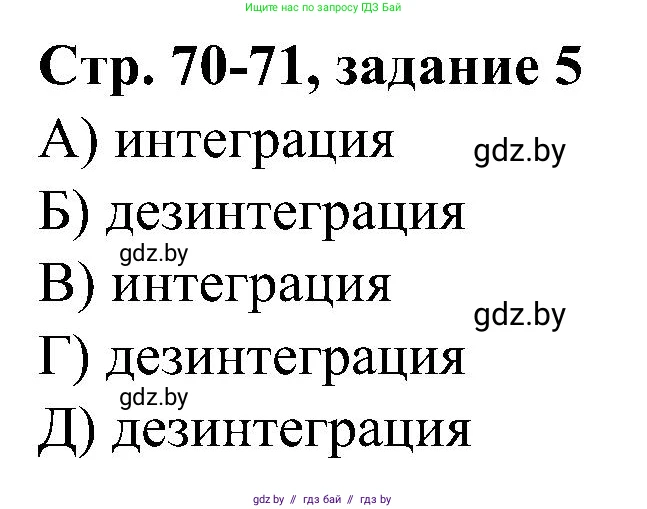 Ищите нас по запросу ГДЗ Бай

Стр. 70-71, задание 5

А) интеграция

gdz.by

Б) дезинтеграция

gdz.by

В) интеграция

gdz.by

Г) дезинтеграция

gdz.by

Д) дезинтеграция

gdz by // гдз бай // гдз by